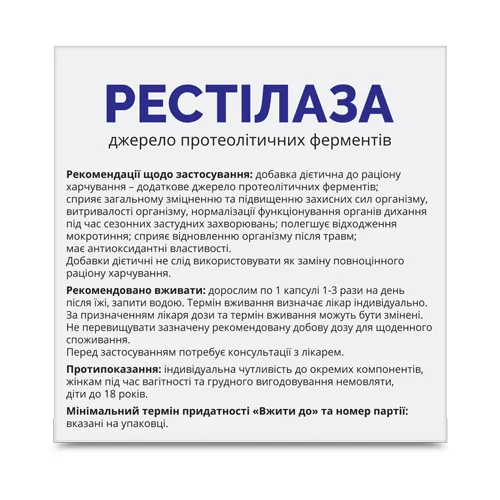 РЕСТІЛАЗА
джерело протеолітичних ферментів

Рекомендації щодо застосування: добавка дієтична до раціону харчування – додаткове джерело протеолітичних ферментів; сприяє загальному зміцненню та підвищенню захисних сил організму, витривалості організму, нормалізації функціонування органів дихання під час сезонних застудних захворювань; полегшує відходження мокротиння; сприяє відновленню організму після травм; має антиоксидантні властивості.
Добавки дієтичні не слід використовувати як заміну повноцінного раціону харчування.

Рекомендовано вживати: дорослим по 1 капсулі 1-3 рази на день після їжі, запити водою. Термін вживання визначає лікар індивідуально. За призначенням лікаря дози та термін вживання можуть бути змінені. Не перевищувати зазначену рекомендовану добову дозу для щоденного споживання.
Перед застосуванням потребує консультації з лікарем.

Протипоказання: індивідуальна чутливість до окремих компонентів, жінкам під час вагітності та грудного вигодовування немовляти, діти до 18 років.

Мінімальний термін придатності «Вжити до» та номер партії: вказані на упаковці.